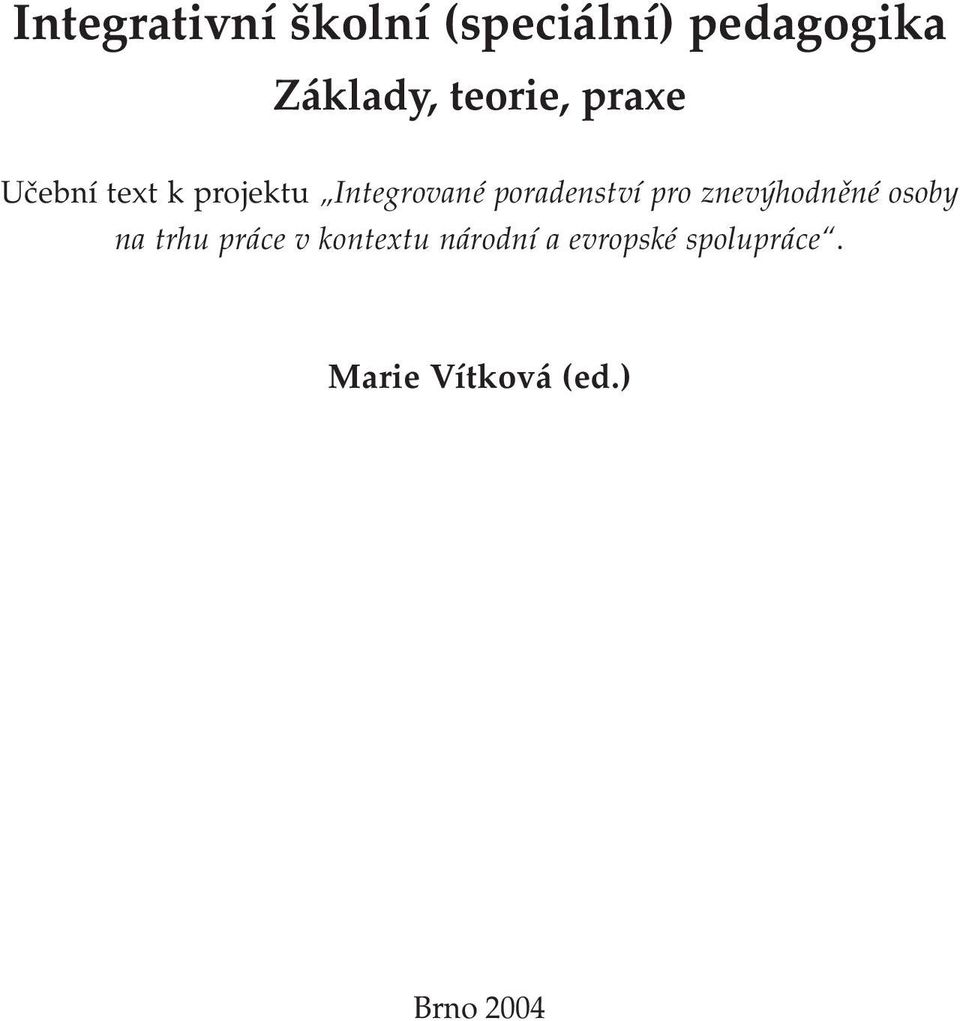 Integrativní školní (speciální) pedagogika

Základy, teorie, praxe

Učební text k projektu „Integrované poradenství pro znevýhodněné osoby na trhu práce v kontextu národní a evropské spolupráce“.

Marie Vítková (ed.)

Brno 2004